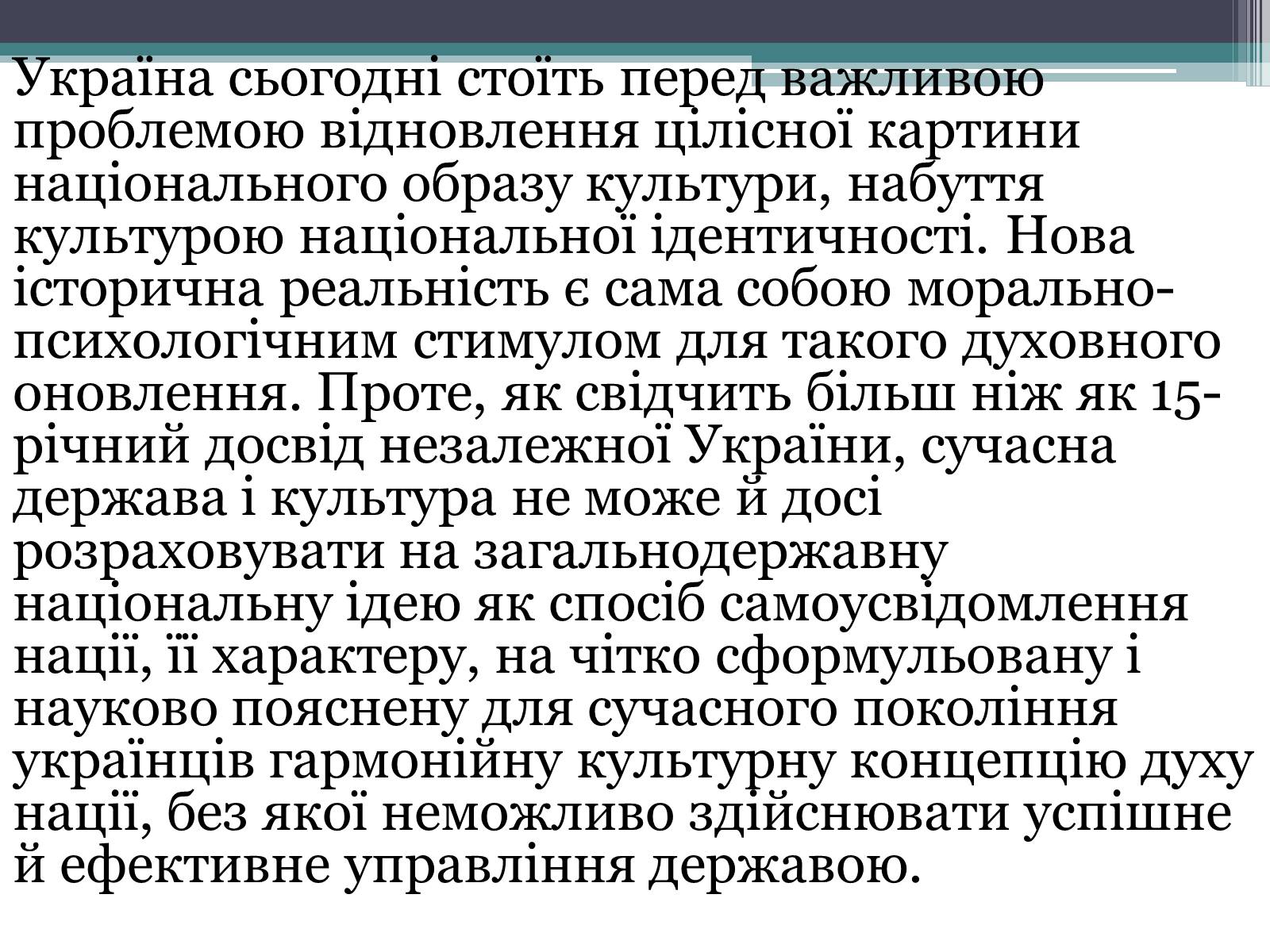 Україна сьогодні стоїть перед важливою проблемою відновлення цілісної картини національного образу культури, набуття культурою національної ідентичності. Нова історична реальність є сама собою морально-психологічним стимулом для такого духовного оновлення. Проте, як свідчить більш ніж як 15-річний досвід незалежної України, сучасна держава і культура не може й досі розраховувати на загальнодержавну національну ідею як спосіб самоусвідомлення нації, її характеру, на чітко сформульовану і науково пояснену для сучасного покоління українців гармонійну культурну концепцію духу нації, без якої неможливо здійснювати успішне й ефективне управління державою.